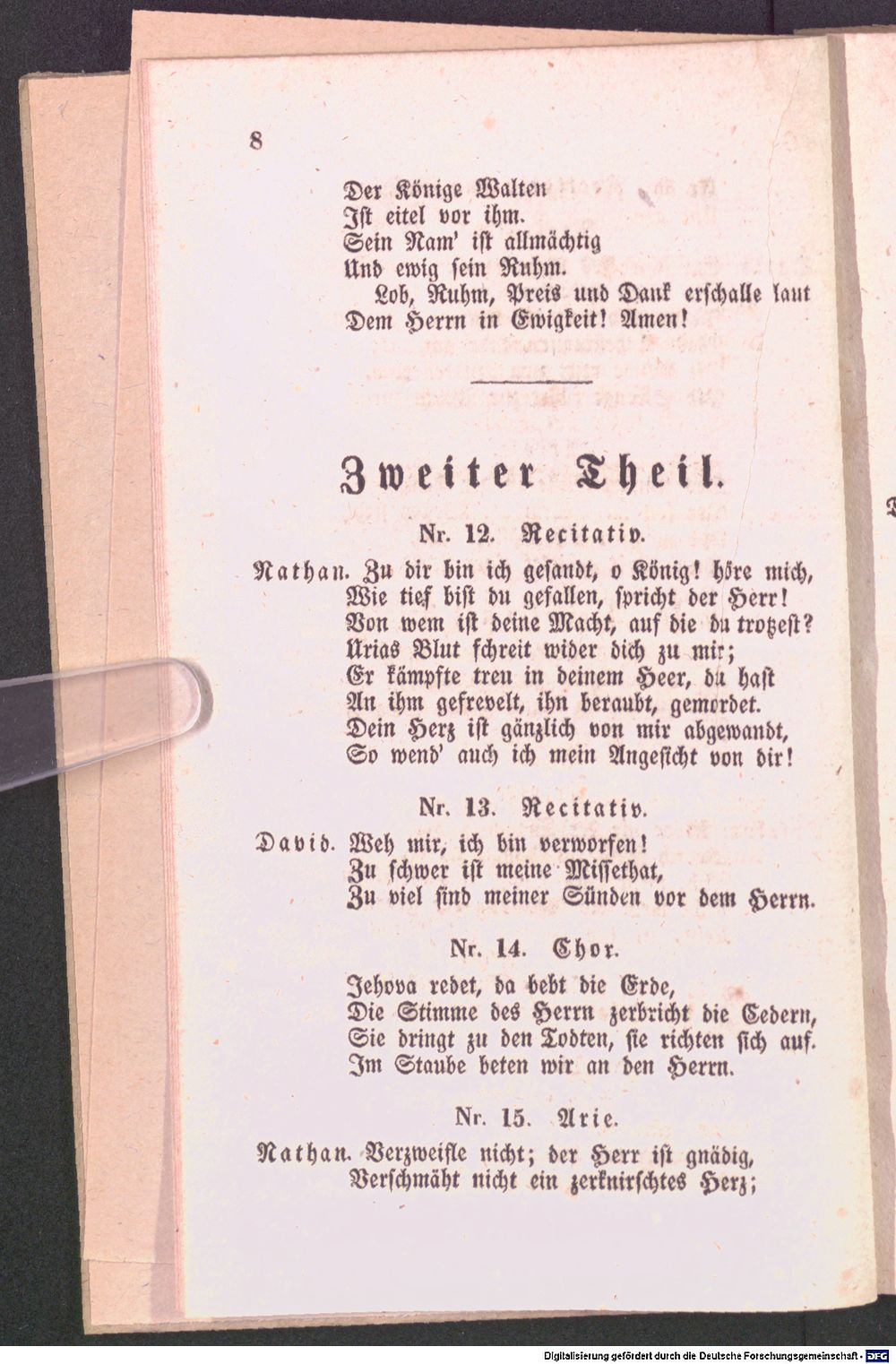 8

Der Könige Walten
Ist eitel vor ihm.
Sein Nam' ist allmächtig
Und ewig sein Ruhm.
Lob, Ruhm, Preis und Dank erschalle laut
Dem Herrn in Ewigkeit! Amen!

Zweiter Theil.

Nr. 12. Recitativ.

Nathan. Zu dir bin ich gesandt, o König! höre mich,
Wie tief bist du gefallen, spricht der Herr!
Von wem ist deine Macht, auf die du trotzest?
Urias Blut schreit wider dich zu mir;
Er kämpfte treu in deinem Heer, du hast
An ihm gefrevelt, ihn beraubt, gemordet.
Dein Herz ist gänzlich von mir abgewandt,
So wend' auch ich mein Angesicht von dir!

Nr. 13. Recitativ.

David. Weh mir, ich bin verworfen!
Zu schwer ist meine Missethat,
Zu viel sind meiner Sünden vor dem Herrn.

Nr. 14. Chor.

Jehova redet, da bebt die Erde,
Die Stimme des Herrn zerbricht die Cedern,
Sie dringt zu den Todten, sie richten sich auf.
Im Staube beten wir an den Herrn.

Nr. 15. Arie.

Nathan. Verzweifle nicht; der Herr ist gnädig,
Verschmäht nicht ein zerknirschtes Herz;

Digitalisierung gefördert durch die Deutsche Forschungsgemeinschaft - DFG